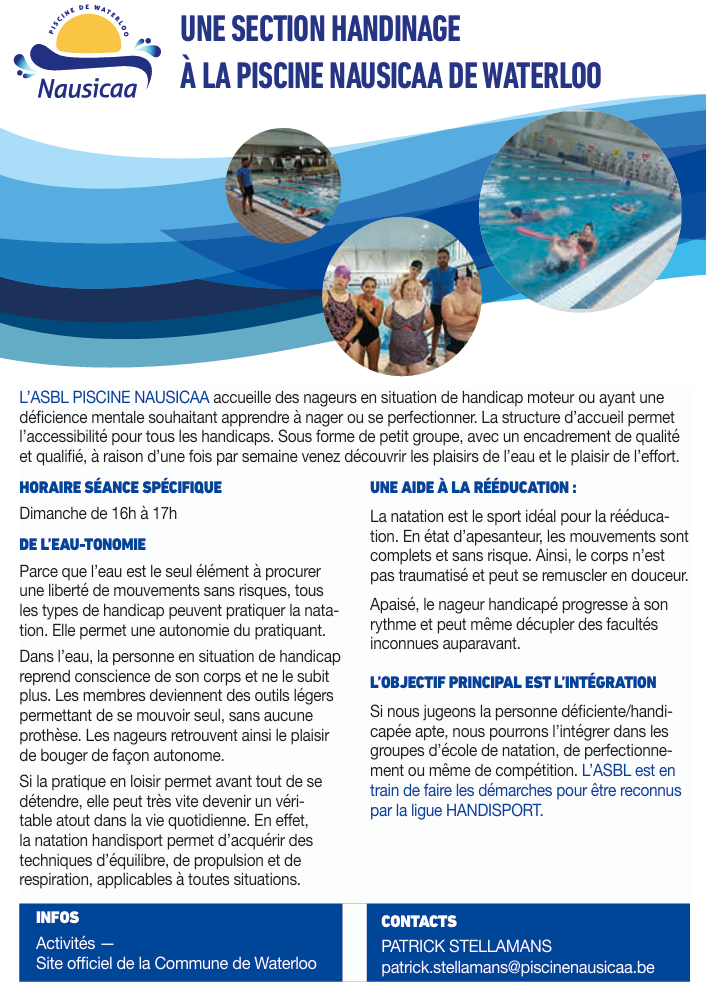 PISCINE DE WATERLOO
Nausicaa

UNE SECTION HANDINAGE
À LA PISCINE NAUSICAA DE WATERLOO

L'ASBL PISCINE NAUSICAA accueille des nageurs en situation de handicap moteur ou ayant une déficience mentale souhaitant apprendre à nager ou se perfectionner. La structure d'accueil permet l'accessibilité pour tous les handicaps. Sous forme de petit groupe, avec un encadrement de qualité et qualifié, à raison d'une fois par semaine venez découvrir les plaisirs de l'eau et le plaisir de l'effort.

HORAIRE SÉANCE SPÉCIFIQUE

Dimanche de 16h à 17h

DE L'EAU-TONOMIE

Parce que l'eau est le seul élément à procurer une liberté de mouvements sans risques, tous les types de handicap peuvent pratiquer la natation. Elle permet une autonomie du pratiquant.

Dans l'eau, la personne en situation de handicap reprend conscience de son corps et ne le subit plus. Les membres deviennent des outils légers permettant de se mouvoir seul, sans aucune prothèse. Les nageurs retrouvent ainsi le plaisir de bouger de façon autonome.

Si la pratique en loisir permet avant tout de se détendre, elle peut très vite devenir un véritable atout dans la vie quotidienne. En effet, la natation handisport permet d'acquérir des techniques d'équilibre, de propulsion et de respiration, applicables à toutes situations.

UNE AIDE À LA RÉÉDUCATION :

La natation est le sport idéal pour la rééducation. En état d'apesanteur, les mouvements sont complets et sans risque. Ainsi, le corps n'est pas traumatisé et peut se remuscler en douceur.

Apaisé, le nageur handicapé progresse à son rythme et peut même décupler des facultés inconnues auparavant.

L'OBJECTIF PRINCIPAL EST L'INTÉGRATION

Si nous jugeons la personne déficiente/handicapée apte, nous pourrons l'intégrer dans les groupes d'école de natation, de perfectionnement ou même de compétition. L'ASBL est en train de faire les démarches pour être reconnus par la ligue HANDISPORT.

INFOS
Activités —
Site officiel de la Commune de Waterloo

CONTACTS
PATRICK STELLAMANS
patrick.stellamans@piscinenausicaa.be